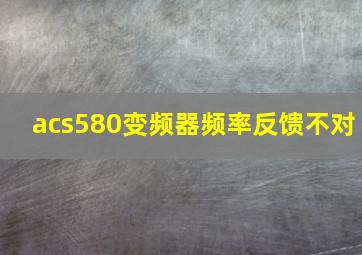 acs580变频器频率反馈不对